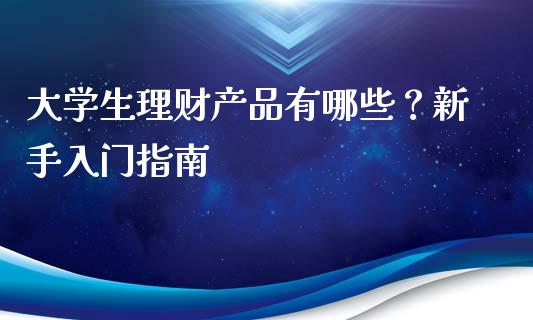 大学生理财产品有哪些？新手入门指南